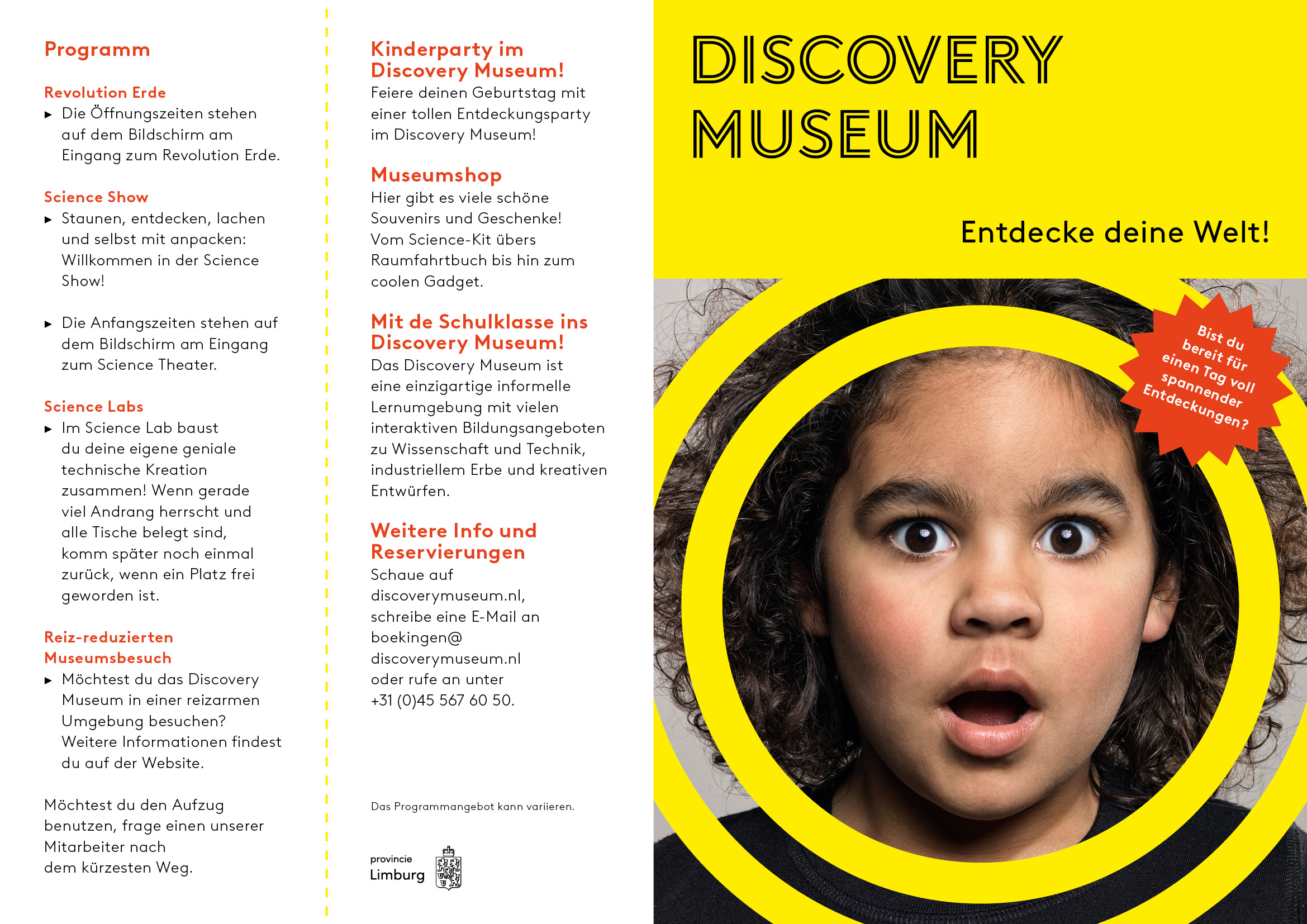 Programm

Revolution Erde

▸ Die Öffnungszeiten stehen auf dem Bildschirm am Eingang zum Revolution Erde.

Science Show

▸ Staunen, entdecken, lachen und selbst mit anpacken: Willkommen in der Science Show!

▸ Die Anfangszeiten stehen auf dem Bildschirm am Eingang zum Science Theater.

Science Labs

▸ Im Science Lab baust du deine eigene geniale technische Kreation zusammen! Wenn gerade viel Andrang herrscht und alle Tische belegt sind, komm später noch einmal zurück, wenn ein Platz frei geworden ist.

Reiz-reduzierten Museumsbesuch

▸ Möchtest du das Discovery Museum in einer reizarmen Umgebung besuchen? Weitere Informationen findest du auf der Website.

Möchtest du den Aufzug benutzen, frage einen unserer Mitarbeiter nach dem kürzesten Weg.

Kinderparty im Discovery Museum!

Feiere deinen Geburtstag mit einer tollen Entdeckungsparty im Discovery Museum!

Museumshop

Hier gibt es viele schöne Souvenirs und Geschenke! Vom Science-Kit übers Raumfahrtbuch bis hin zum coolen Gadget.

Mit de Schulklasse ins Discovery Museum!

Das Discovery Museum ist eine einzigartige informelle Lernumgebung mit vielen interaktiven Bildungsangeboten zu Wissenschaft und Technik, industriellem Erbe und kreativen Entwürfen.

Weitere Info und Reservierungen

Schaue auf discoverymuseum.nl, schreibe eine E-Mail an boekingen@ discoverymuseum.nl oder rufe an unter +31 (0)45 567 60 50.

Das Programmangebot kann variieren.

provincie Limburg

DISCOVERY MUSEUM

Entdecke deine Welt!

Bist du bereit für einen Tag voll spannender Entdeckungen?